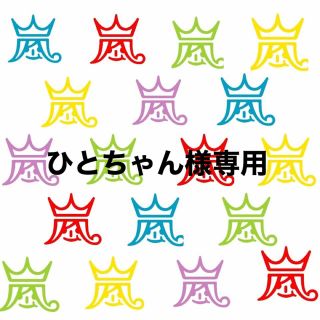 ひとちゃん様専用